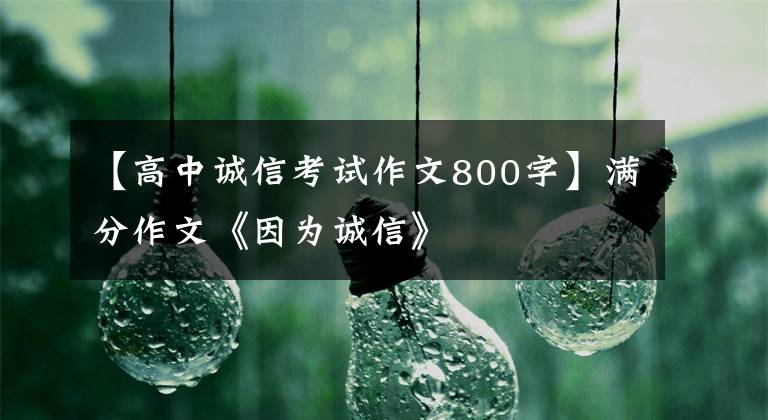 【高中诚信考试作文800字】满分作文《因为诚信》